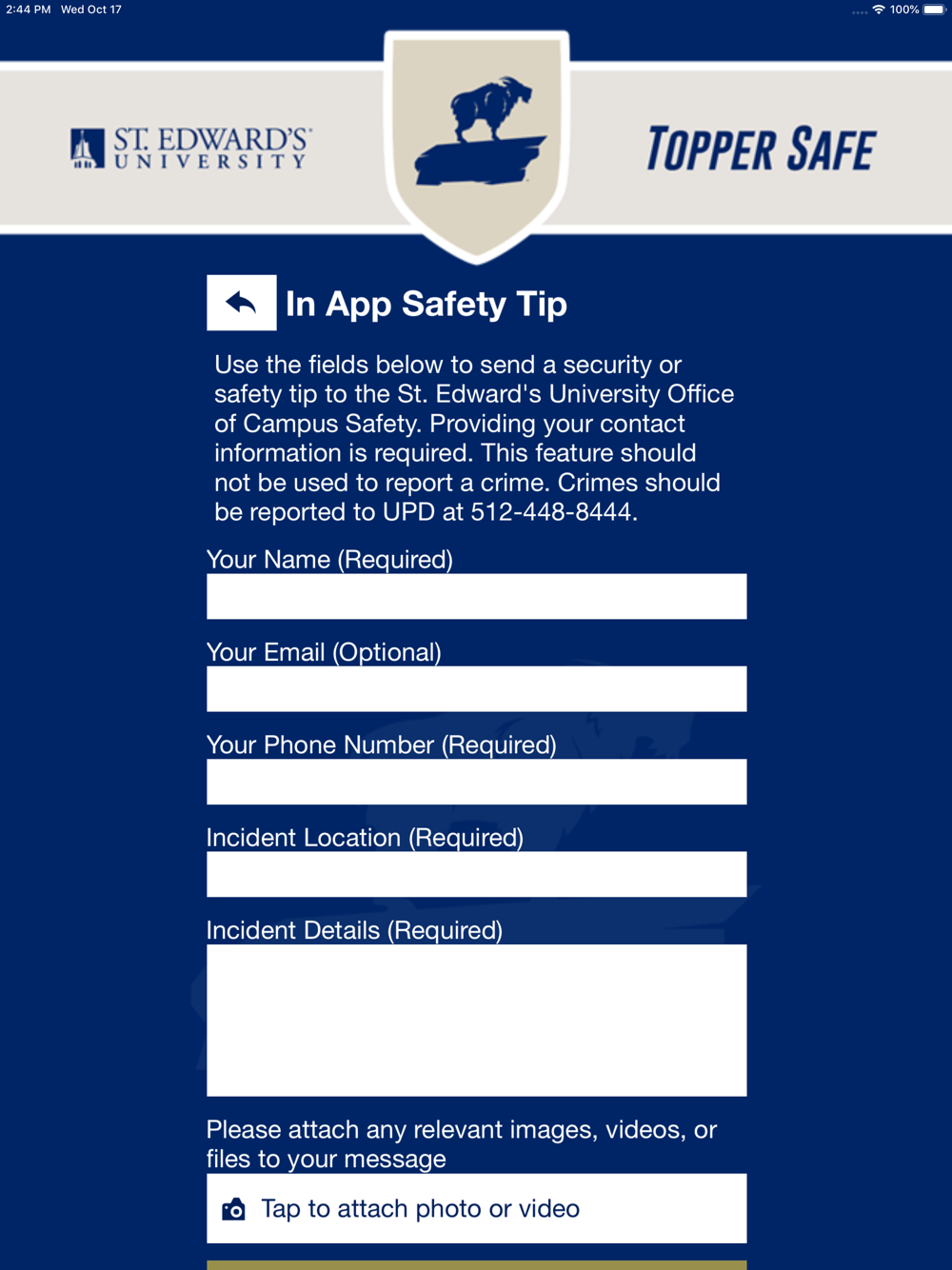 2:44 PM Wed Oct 17

100%

ST. EDWARD'S UNIVERSITY

TOPPER SAFE

In App Safety Tip

Use the fields below to send a security or safety tip to the St. Edward's University Office of Campus Safety. Providing your contact information is required. This feature should not be used to report a crime. Crimes should be reported to UPD at 512-448-8444.

Your Name (Required)

Your Email (Optional)

Your Phone Number (Required)

Incident Location (Required)

Incident Details (Required)

Please attach any relevant images, videos, or files to your message

Tap to attach photo or video